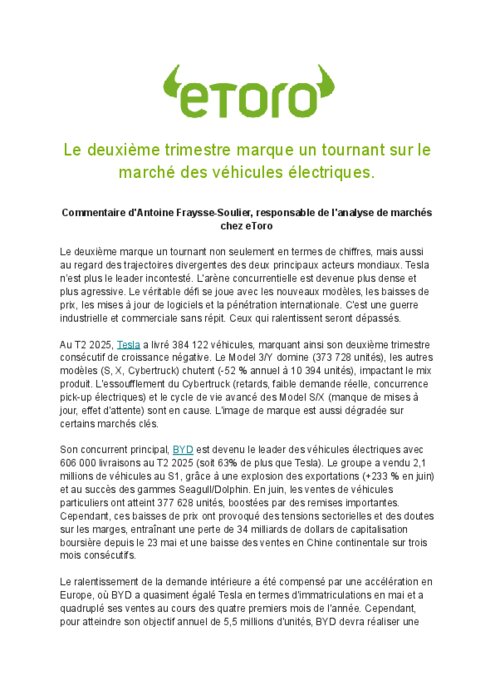 eToro

Le deuxième trimestre marque un tournant sur le marché des véhicules électriques.

Commentaire d'Antoine Fraysse-Soulier, responsable de l'analyse de marchés chez eToro

Le deuxième marque un tournant non seulement en termes de chiffres, mais aussi au regard des trajectoires divergentes des deux principaux acteurs mondiaux. Tesla n'est plus le leader incontesté. L'arène concurrentielle est devenue plus dense et plus agressive. Le véritable défi se joue avec les nouveaux modèles, les baisses de prix, les mises à jour de logiciels et la pénétration internationale. C'est une guerre industrielle et commerciale sans répit. Ceux qui ralentissent seront dépassés.

Au T2 2025, Tesla a livré 384 122 véhicules, marquant ainsi son deuxième trimestre consécutif de croissance négative. Le Model 3/Y domine (373 728 unités), les autres modèles (S, X, Cybertruck) chutent (-52 % annuel à 10 394 unités), impactant le mix produit. L'essoufflement du Cybertruck (retards, faible demande réelle, concurrence pick-up électriques) et le cycle de vie avancé des Model S/X (manque de mises à jour, effet d'attente) sont en cause. L'image de marque est aussi dégradée sur certains marchés clés.

Son concurrent principal, BYD est devenu le leader des véhicules électriques avec 606 000 livraisons au T2 2025 (soit 63% de plus que Tesla). Le groupe a vendu 2,1 millions de véhicules au S1, grâce à une explosion des exportations (+233 % en juin) et au succès des gammes Seagull/Dolphin. En juin, les ventes de véhicules particuliers ont atteint 377 628 unités, boostées par des remises importantes. Cependant, ces baisses de prix ont provoqué des tensions sectorielles et des doutes sur les marges, entraînant une perte de 34 milliards de dollars de capitalisation boursière depuis le 23 mai et une baisse des ventes en Chine continentale sur trois mois consécutifs.

Le ralentissement de la demande intérieure a été compensé par une accélération en Europe, où BYD a quasiment égalé Tesla en termes d'immatriculations en mai et a quadruplé ses ventes au cours des quatre premiers mois de l'année. Cependant, pour atteindre son objectif annuel de 5,5 millions d'unités, BYD devra réaliser une